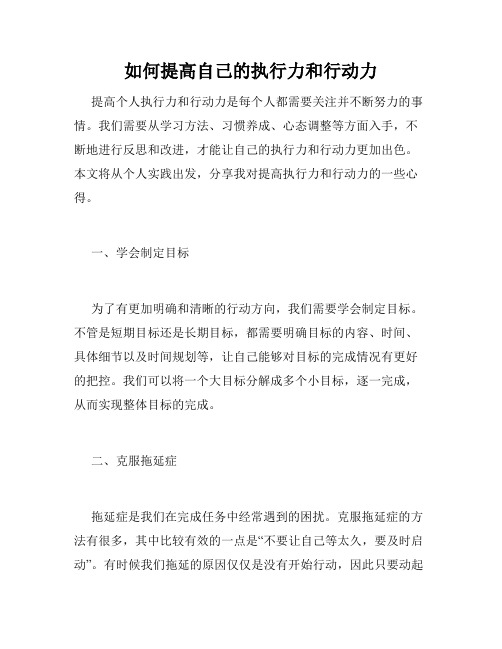 如何提高自己的执行力和行动力

提高个人执行力和行动力是每个人都需要关注并不断努力的事情。我们需要从学习方法、习惯养成、心态调整等方面入手，不断地进行反思和改进，才能让自己的执行力和行动力更加出色。本文将从个人实践出发，分享我对提高执行力和行动力的一些心得。

一、学会制定目标

为了有更加明确和清晰的行动方向，我们需要学会制定目标。不管是短期目标还是长期目标，都需要明确目标的内容、时间、具体细节以及时间规划等，让自己能够对目标的完成情况有更好的把控。我们可以将一个大目标分解成多个小目标，逐一完成，从而实现整体目标的完成。

二、克服拖延症

拖延症是我们在完成任务中经常遇到的困扰。克服拖延症的方法有很多，其中比较有效的一点是“不要让自己等太久，要及时启动”。有时候我们拖延的原因仅仅是没有开始行动，因此只要动起